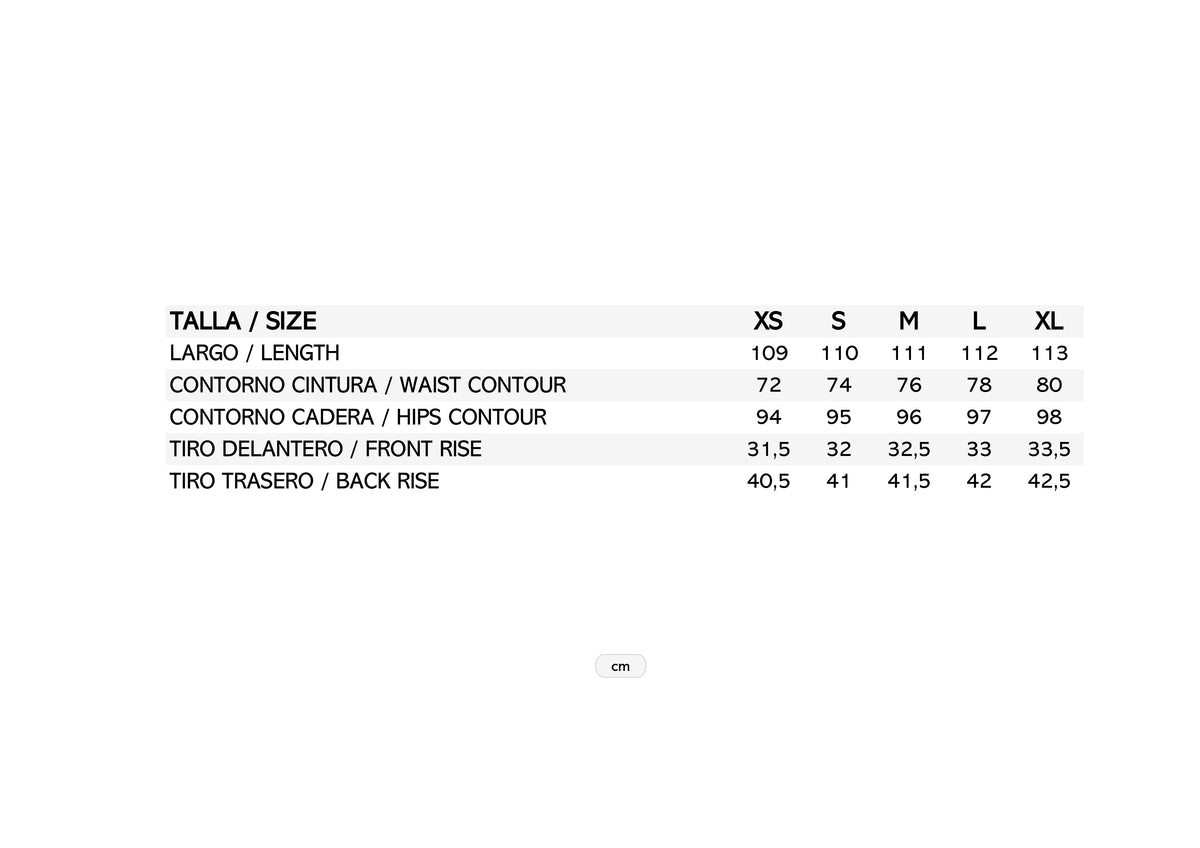 | TALLA / SIZE | XS | S | M | L | XL |
|---|---|---|---|---|---|
| LARGO / LENGTH | 109 | 110 | 111 | 112 | 113 |
| CONTORNO CINTURA / WAIST CONTOUR | 72 | 74 | 76 | 78 | 80 |
| CONTORNO CADERA / HIPS CONTOUR | 94 | 95 | 96 | 97 | 98 |
| TIRO DELANTERO / FRONT RISE | 31,5 | 32 | 32,5 | 33 | 33,5 |
| TIRO TRASERO / BACK RISE | 40,5 | 41 | 41,5 | 42 | 42,5 |

cm